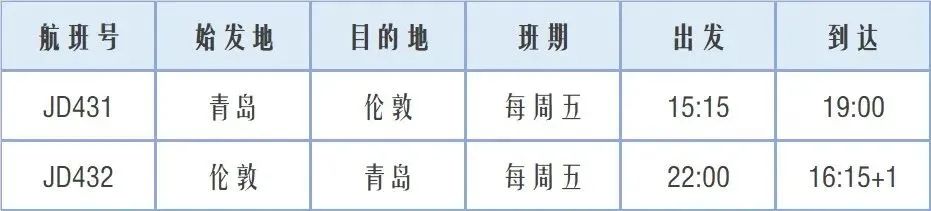 | 航班号 | 始发地 | 目的地 | 班期 | 出发 | 到达 |
|---|---|---|---|---|---|
| JD431 | 青岛 | 伦敦 | 每周五 | 15:15 | 19:00 |
| JD432 | 伦敦 | 青岛 | 每周五 | 22:00 | 16:15+1 |